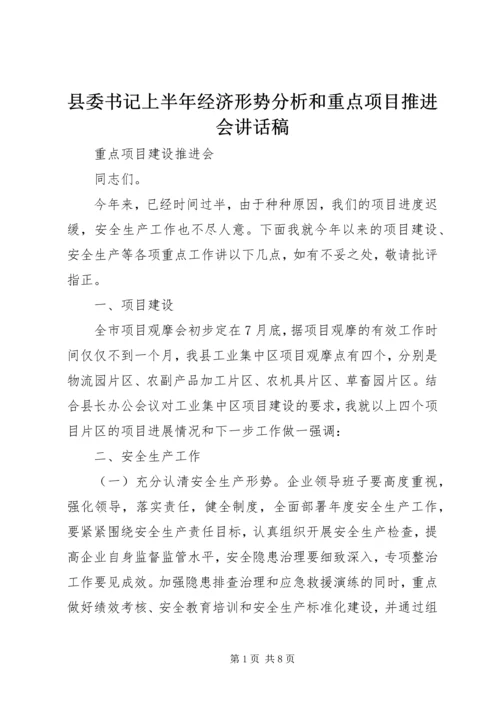 县委书记上半年经济形势分析和重点项目推进会讲话稿

重点项目建设推进会

同志们。

今年来，已经时间过半，由于种种原因，我们的项目进度迟缓，安全生产工作也不尽人意。下面我就今年以来的项目建设、安全生产等各项重点工作讲以下几点，如有不妥之处，敬请批评指正。

一、项目建设

全市项目观摩会初步定在7月底，据项目观摩的有效工作时间仅仅不到一个月，我县工业集中区项目观摩点有四个，分别是物流园片区、农副产品加工片区、农机具片区、草畜园片区。结合县长办公会议对工业集中区项目建设的要求，我就以上四个项目片区的项目进展情况和下一步工作做一强调：

二、安全生产工作

（一）充分认清安全生产形势。企业领导班子要高度重视，强化领导，落实责任，健全制度，全面部署年度安全生产工作，要紧紧围绕安全生产责任目标，认真组织开展安全生产检查，提高企业自身监督监管水平，安全隐患治理要细致深入，专项整治工作要见成效。加强隐患排查治理和应急救援演练的同时，重点做好绩效考核、安全教育培训和安全生产标准化建设，并通过组

第1页 共8页